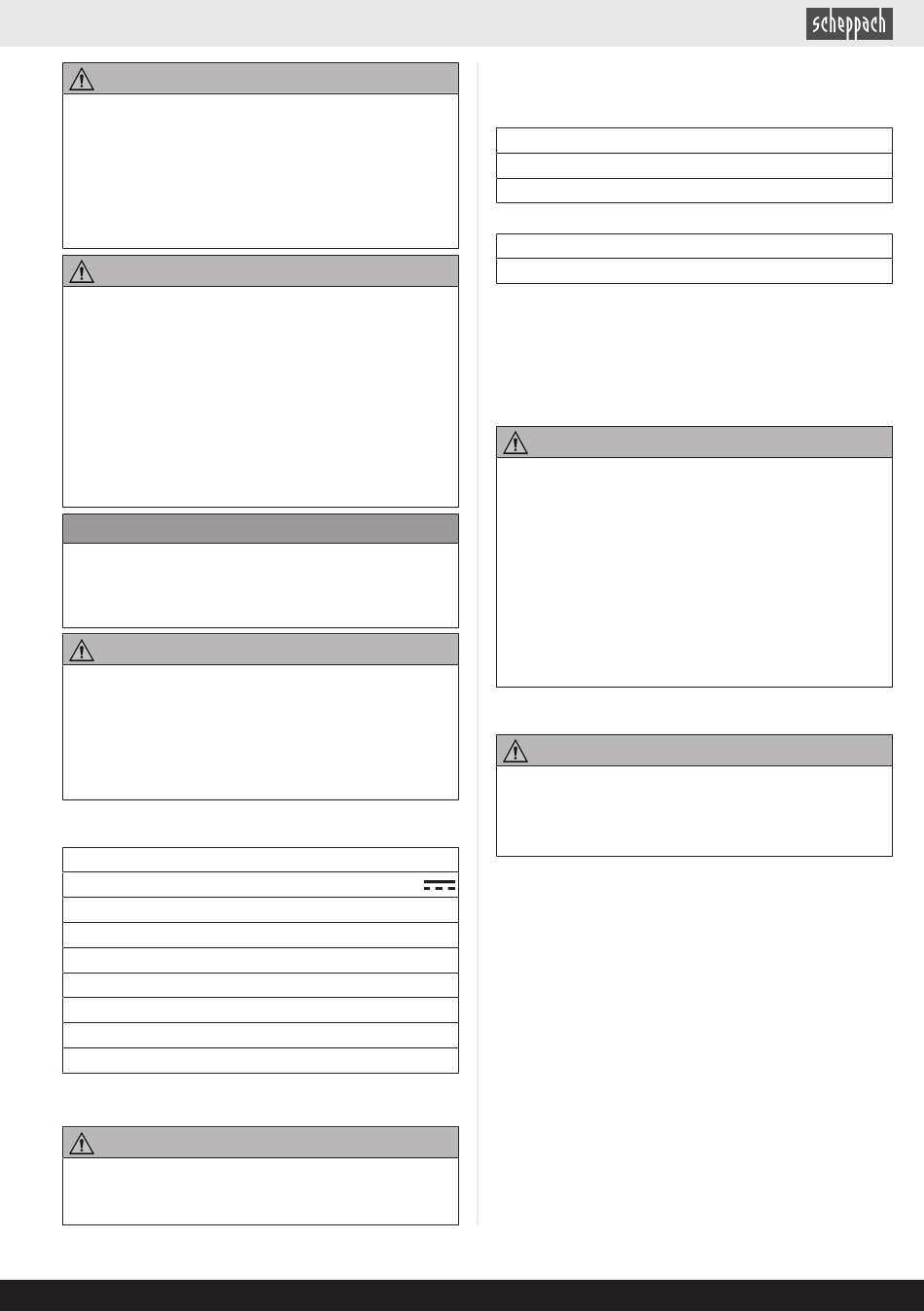 scheppach